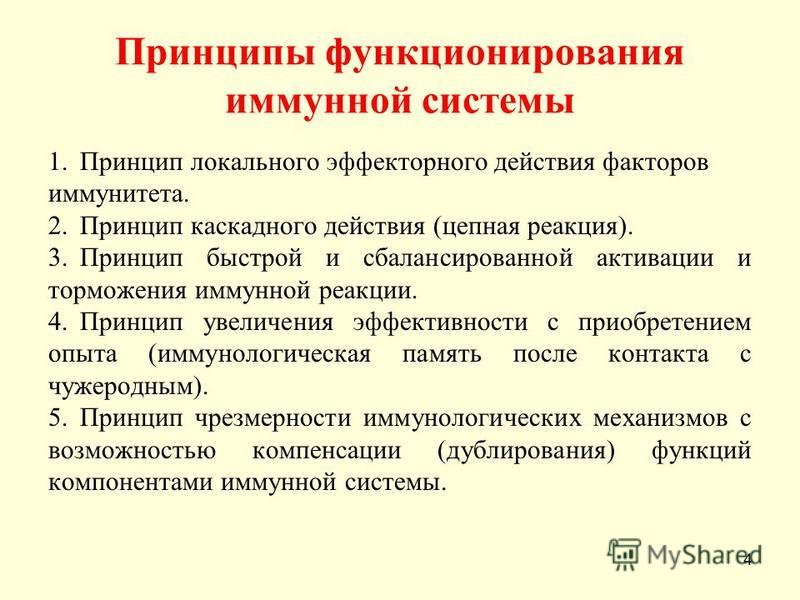 Принципы функционирования иммунной системы

1. Принцип локального эффекторного действия факторов иммунитета.
2. Принцип каскадного действия (цепная реакция).
3. Принцип быстрой и сбалансированной активации и торможения иммунной реакции.
4. Принцип увеличения эффективности с приобретением опыта (иммунологическая память после контакта с чужеродным).
5. Принцип чрезмерности иммунологических механизмов с возможностью компенсации (дублирования) функций компонентами иммунной системы.

MyShared

4